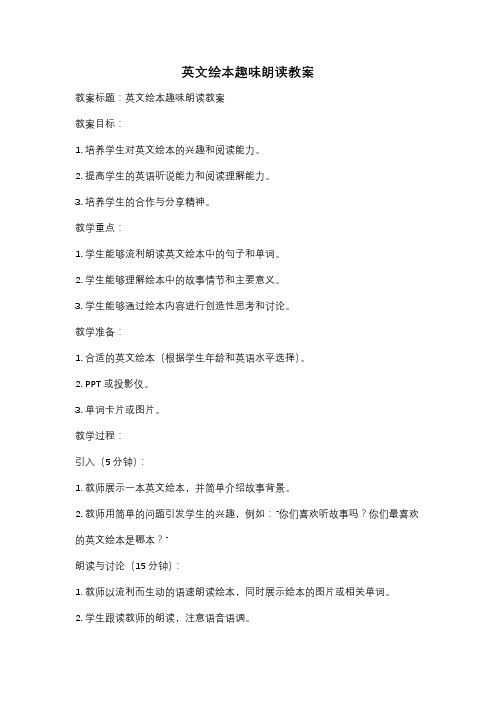 英文绘本趣味朗读教案

教案标题：英文绘本趣味朗读教案

教案目标：

1. 培养学生对英文绘本的兴趣和阅读能力。

2. 提高学生的英语听说能力和阅读理解能力。

3. 培养学生的合作与分享精神。

教学重点：

1. 学生能够流利朗读英文绘本中的句子和单词。

2. 学生能够理解绘本中的故事情节和主要意义。

3. 学生能够通过绘本内容进行创造性思考和讨论。

教学准备：

1. 合适的英文绘本（根据学生年龄和英语水平选择）。

2. PPT 或投影仪。

3. 单词卡片或图片。

教学过程：

引入（5 分钟）：

1. 教师展示一本英文绘本，并简单介绍故事背景。

2. 教师用简单的问题引发学生的兴趣，例如："你们喜欢听故事吗？你们最喜欢的英文绘本是哪本？"

朗读与讨论（15 分钟）：

1. 教师以流利而生动的语速朗读绘本，同时展示绘本的图片或相关单词。

2. 学生跟读教师的朗读，注意语音语调。